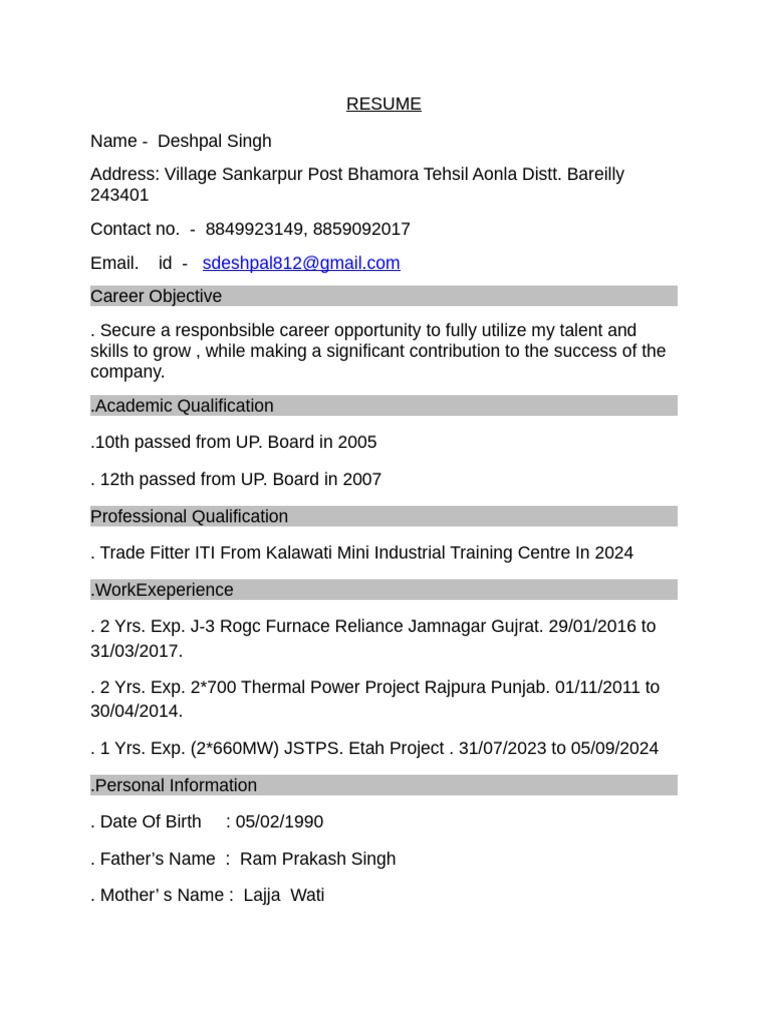 RESUME

Name - Deshpal Singh

Address: Village Sankarpur Post Bhamora Tehsil Aonla Distt. Bareilly 243401

Contact no. - 8849923149, 8859092017

Email. id - sdeshpal812@gmail.com

Career Objective

. Secure a responbsible career opportunity to fully utilize my talent and skills to grow , while making a significant contribution to the success of the company.

.Academic Qualification

.10th passed from UP. Board in 2005

. 12th passed from UP. Board in 2007

Professional Qualification

. Trade Fitter ITI From Kalawati Mini Industrial Training Centre In 2024

.WorkExeperience

. 2 Yrs. Exp. J-3 Rogc Furnace Reliance Jamnagar Gujrat. 29/01/2016 to 31/03/2017.

. 2 Yrs. Exp. 2*700 Thermal Power Project Rajpura Punjab. 01/11/2011 to 30/04/2014.

. 1 Yrs. Exp. (2*660MW) JSTPS. Etah Project . 31/07/2023 to 05/09/2024

.Personal Information

. Date Of Birth : 05/02/1990

. Father's Name : Ram Prakash Singh

. Mother' s Name : Lajja Wati